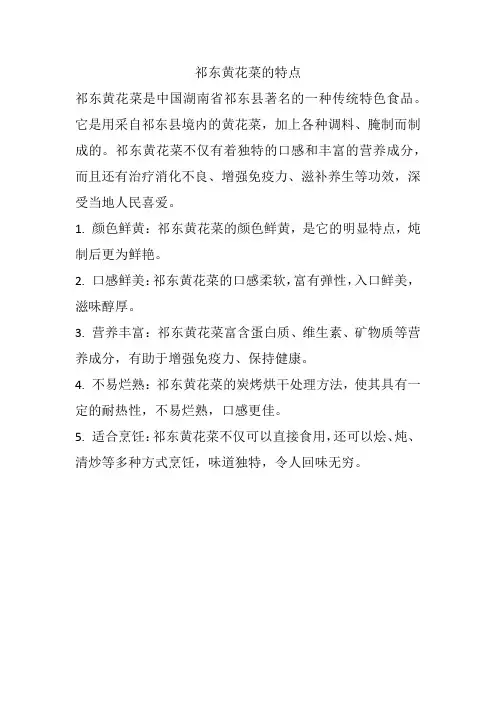 祁东黄花菜的特点

祁东黄花菜是中国湖南省祁东县著名的一种传统特色食品。它是用采自祁东县境内的黄花菜，加上各种调料、腌制而制成的。祁东黄花菜不仅有着独特的口感和丰富的营养成分，而且还有治疗消化不良、增强免疫力、滋补养生等功效，深受当地人民喜爱。

1. 颜色鲜黄：祁东黄花菜的颜色鲜黄，是它的明显特点，炖制后更为鲜艳。

2. 口感鲜美：祁东黄花菜的口感柔软，富有弹性，入口鲜美，滋味醇厚。

3. 营养丰富：祁东黄花菜富含蛋白质、维生素、矿物质等营养成分，有助于增强免疫力、保持健康。

4. 不易烂熟：祁东黄花菜的炭烤烘干处理方法，使其具有一定的耐热性，不易烂熟，口感更佳。

5. 适合烹饪：祁东黄花菜不仅可以直接食用，还可以烩、炖、清炒等多种方式烹饪，味道独特，令人回味无穷。